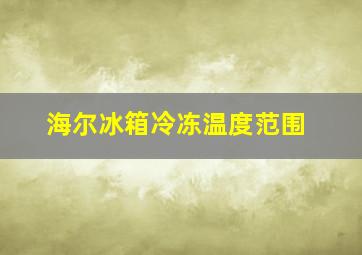 海尔冰箱冷冻温度范围